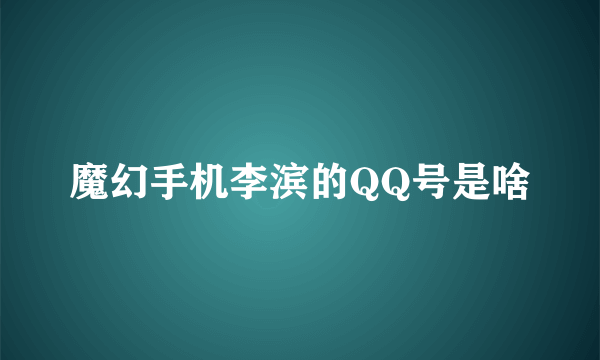 魔幻手机李滨的QQ号是啥